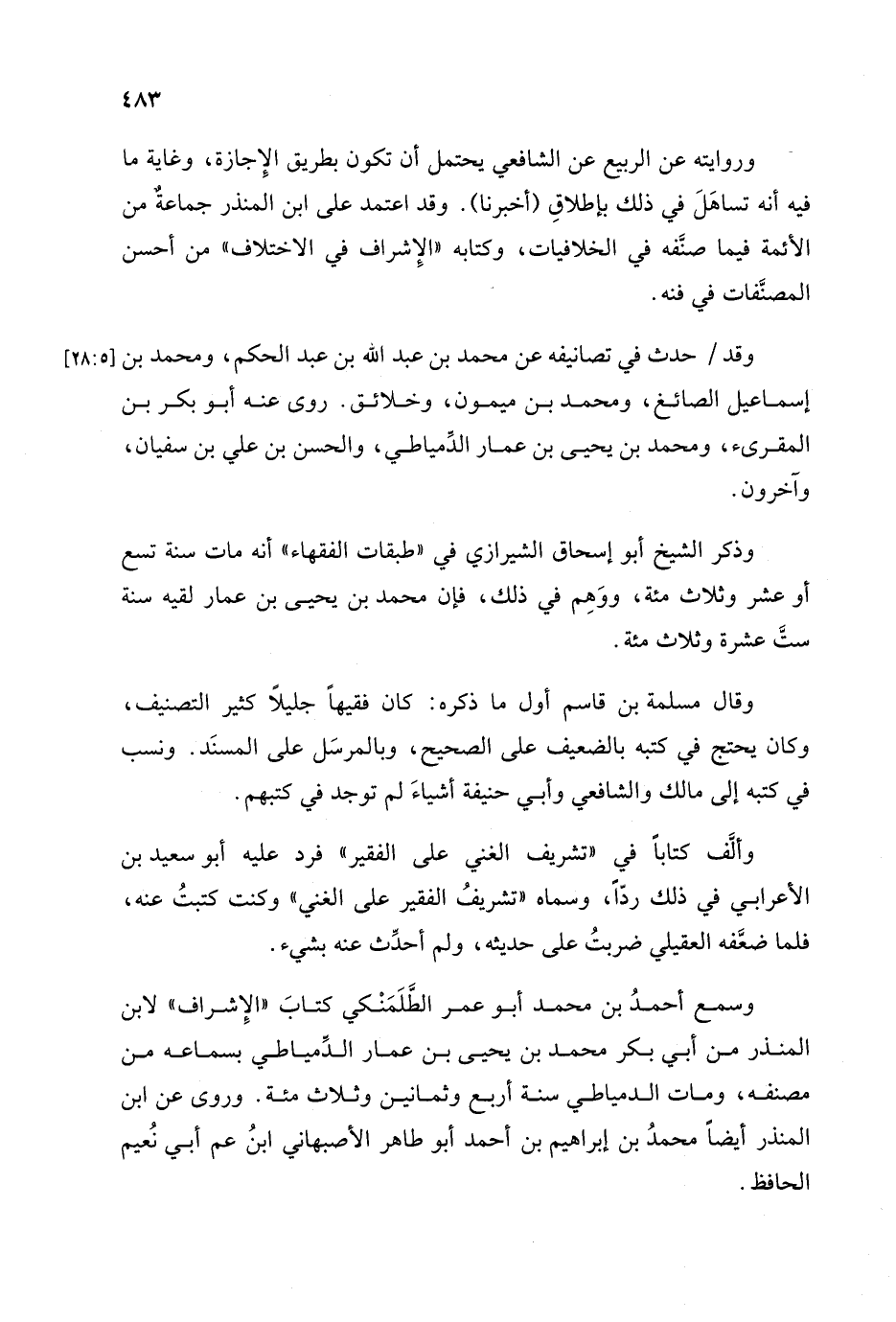 ٤٨٣

وروايته عن الربيع عن الشافعي يحتمل أن تكون بطريق الإجازة، وغاية ما فيه أنه تساهَلَ في ذلك بإطلاقِ (أخبرنا). وقد اعتمد على ابن المنذر جماعةٌ من الأئمة فيما صنَّفه في الخلافيات، وكتابه «الإشراف في الاختلاف» من أحسن المصنَّفات في فنه.

وقد / حدث في تصانيفه عن محمد بن عبد الله بن عبد الحكم، ومحمد بن [٢٨:٥] إسماعيل الصائغ، ومحمد بن ميمون، وخلائق. روى عنه أبو بكر بن المقرىء، ومحمد بن يحيى بن عمار الدِّمياطي، والحسن بن علي بن سفيان، وآخرون.

وذكر الشيخ أبو إسحاق الشيرازي في «طبقات الفقهاء» أنه مات سنة تسع أو عشر وثلاث مئة، ووَهِم في ذلك، فإن محمد بن يحيى بن عمار لقيه سنة ستَّ عشرة وثلاث مئة.

وقال مسلمة بن قاسم أول ما ذكره: كان فقيهاً جليلاً كثير التصنيف، وكان يحتج في كتبه بالضعيف على الصحيح، وبالمرسَل على المسنَد. ونسب في كتبه إلى مالك والشافعي وأبي حنيفة أشياءَ لم توجد في كتبهم.

وألَّف كتاباً في «تشريف الغني على الفقير» فرد عليه أبو سعيد بن الأعرابي في ذلك ردّاً، وسماه «تشريفُ الفقير على الغني» وكنت كتبتُ عنه، فلما ضعَّفه العقيلي ضربتُ على حديثه، ولم أحدِّث عنه بشيء.

وسمع أحمدُ بن محمد أبو عمر الطَّلَمَنْكي كتابَ «الإشراف» لابن المنذر من أبي بكر محمد بن يحيى بن عمار الدِّمياطي بسماعه من مصنفه، ومات الدمياطي سنة أربع وثمانين وثلاث مئة. وروى عن ابن المنذر أيضاً محمدُ بن إبراهيم بن أحمد أبو طاهر الأصبهاني ابنُ عم أبي نُعيم الحافظ.